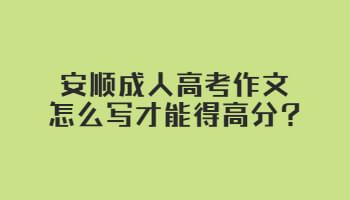 安顺成人高考作文
怎么写才能得高分?